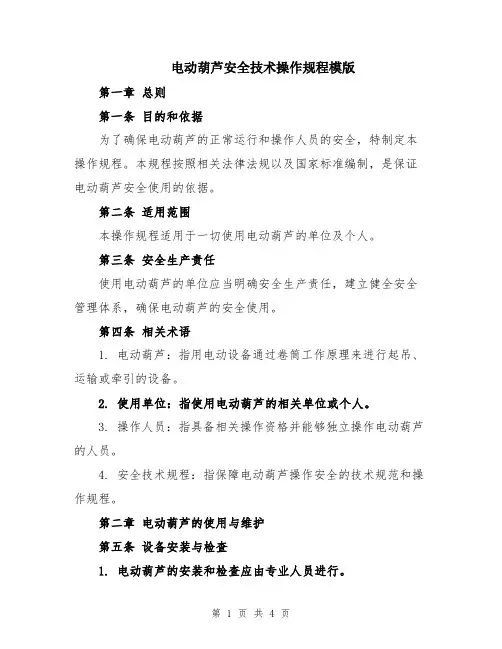 电动葫芦安全技术操作规程模版

第一章 总则

第一条 目的和依据

为了确保电动葫芦的正常运行和操作人员的安全，特制定本操作规程。本规程按照相关法律法规以及国家标准编制，是保证电动葫芦安全使用的依据。

第二条 适用范围

本操作规程适用于一切使用电动葫芦的单位及个人。

第三条 安全生产责任

使用电动葫芦的单位应当明确安全生产责任，建立健全安全管理体系，确保电动葫芦的安全使用。

第四条 相关术语

1. 电动葫芦：指用电动设备通过卷筒工作原理来进行起吊、运输或牵引的设备。

2. 使用单位：指使用电动葫芦的相关单位或个人。

3. 操作人员：指具备相关操作资格并能够独立操作电动葫芦的人员。

4. 安全技术规程：指保障电动葫芦操作安全的技术规范和操作规程。

第二章 电动葫芦的使用与维护

第五条 设备安装与检查

1. 电动葫芦的安装和检查应由专业人员进行。

第 1 页 共 4 页